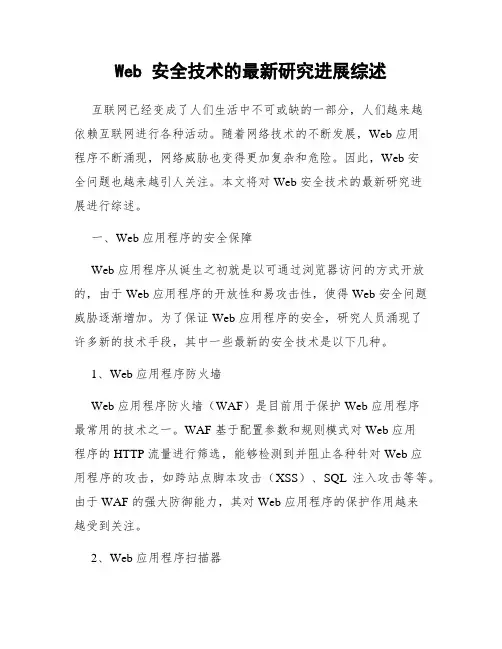 Web 安全技术的最新研究进展综述

互联网已经变成了人们生活中不可或缺的一部分，人们越来越依赖互联网进行各种活动。随着网络技术的不断发展，Web 应用程序不断涌现，网络威胁也变得更加复杂和危险。因此，Web 安全问题也越来越引人关注。本文将对 Web 安全技术的最新研究进展进行综述。

一、Web 应用程序的安全保障

Web 应用程序从诞生之初就是以可通过浏览器访问的方式开放的，由于 Web 应用程序的开放性和易攻击性，使得 Web 安全问题威胁逐渐增加。为了保证 Web 应用程序的安全，研究人员涌现了许多新的技术手段，其中一些最新的安全技术是以下几种。

1、Web 应用程序防火墙

Web 应用程序防火墙（WAF）是目前用于保护 Web 应用程序最常用的技术之一。WAF 基于配置参数和规则模式对 Web 应用程序的 HTTP 流量进行筛选，能够检测到并阻止各种针对 Web 应用程序的攻击，如跨站点脚本攻击（XSS）、SQL 注入攻击等等。由于 WAF 的强大防御能力，其对 Web 应用程序的保护作用越来越受到关注。

2、Web 应用程序扫描器